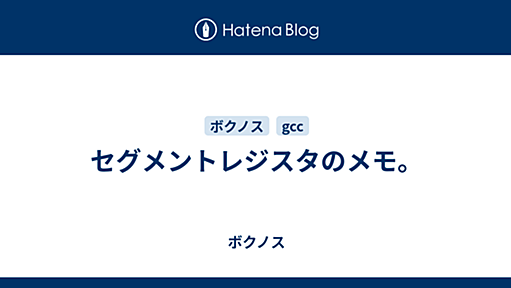 Hatena Blog

ボクノス gcc

セグメントレジスタのメモ。

ボクノス